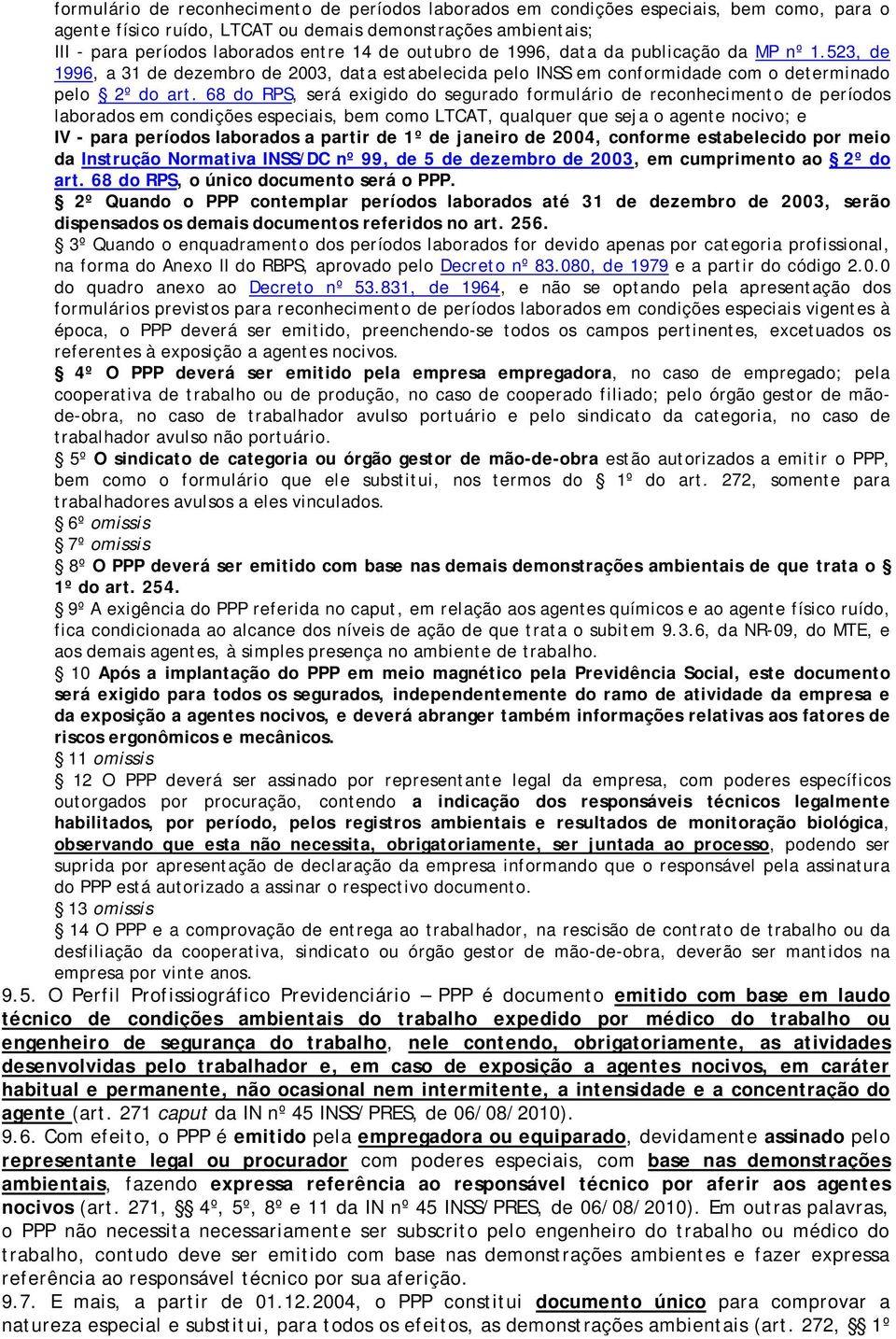 formulário de reconhecimento de períodos laborados em condições especiais, bem como, para o agente físico ruído, LTCAT ou demais demonstrações ambientais;

III - para períodos laborados entre 14 de outubro de 1996, data da publicação da MP nº 1.523, de 1996, a 31 de dezembro de 2003, data estabelecida pelo INSS em conformidade com o determinado pelo § 2º do art. 68 do RPS, será exigido do segurado formulário de reconhecimento de períodos laborados em condições especiais, bem como LTCAT, qualquer que seja o agente nocivo; e

IV - para períodos laborados a partir de 1º de janeiro de 2004, conforme estabelecido por meio da Instrução Normativa INSS/DC nº 99, de 5 de dezembro de 2003, em cumprimento ao § 2º do art. 68 do RPS, o único documento será o PPP.

§ 2º Quando o PPP contemplar períodos laborados até 31 de dezembro de 2003, serão dispensados os demais documentos referidos no art. 256.

§ 3º Quando o enquadramento dos períodos laborados for devido apenas por categoria profissional, na forma do Anexo II do RBPS, aprovado pelo Decreto nº 83.080, de 1979 e a partir do código 2.0.0 do quadro anexo ao Decreto nº 53.831, de 1964, e não se optando pela apresentação dos formulários previstos para reconhecimento de períodos laborados em condições especiais vigentes à época, o PPP deverá ser emitido, preenchendo-se todos os campos pertinentes, excetuados os referentes à exposição a agentes nocivos.

§ 4º O PPP deverá ser emitido pela empresa empregadora, no caso de empregado; pela cooperativa de trabalho ou de produção, no caso de cooperado filiado; pelo órgão gestor de mão-de-obra, no caso de trabalhador avulso portuário e pelo sindicato da categoria, no caso de trabalhador avulso não portuário.

§ 5º O sindicato de categoria ou órgão gestor de mão-de-obra estão autorizados a emitir o PPP, bem como o formulário que ele substitui, nos termos do § 1º do art. 272, somente para trabalhadores avulsos a eles vinculados.

§ 6º omissis

§ 7º omissis

§ 8º O PPP deverá ser emitido com base nas demais demonstrações ambientais de que trata o § 1º do art. 254.

§ 9º A exigência do PPP referida no caput, em relação aos agentes químicos e ao agente físico ruído, fica condicionada ao alcance dos níveis de ação de que trata o subitem 9.3.6, da NR-09, do MTE, e aos demais agentes, à simples presença no ambiente de trabalho.

§ 10 Após a implantação do PPP em meio magnético pela Previdência Social, este documento será exigido para todos os segurados, independentemente do ramo de atividade da empresa e da exposição a agentes nocivos, e deverá abranger também informações relativas aos fatores de riscos ergonômicos e mecânicos.

§ 11 omissis

§ 12 O PPP deverá ser assinado por representante legal da empresa, com poderes específicos outorgados por procuração, contendo a indicação dos responsáveis técnicos legalmente habilitados, por período, pelos registros ambientais e resultados de monitoração biológica, observando que esta não necessita, obrigatoriamente, ser juntada ao processo, podendo ser suprida por apresentação de declaração da empresa informando que o responsável pela assinatura do PPP está autorizado a assinar o respectivo documento.

§ 13 omissis

§ 14 O PPP e a comprovação de entrega ao trabalhador, na rescisão de contrato de trabalho ou da desfiliação da cooperativa, sindicato ou órgão gestor de mão-de-obra, deverão ser mantidos na empresa por vinte anos.

9.5. O Perfil Profissiográfico Previdenciário – PPP é documento emitido com base em laudo técnico de condições ambientais do trabalho expedido por médico do trabalho ou engenheiro de segurança do trabalho, nele contendo, obrigatoriamente, as atividades desenvolvidas pelo trabalhador e, em caso de exposição a agentes nocivos, em caráter habitual e permanente, não ocasional nem intermitente, a intensidade e a concentração do agente (art. 271 caput da IN nº 45 INSS/PRES, de 06/08/2010).

9.6. Com efeito, o PPP é emitido pela empregadora ou equiparado, devidamente assinado pelo representante legal ou procurador com poderes especiais, com base nas demonstrações ambientais, fazendo expressa referência ao responsável técnico por aferir aos agentes nocivos (art. 271, §§ 4º, 5º, 8º e 11 da IN nº 45 INSS/PRES, de 06/08/2010). Em outras palavras, o PPP não necessita necessariamente ser subscrito pelo engenheiro do trabalho ou médico do trabalho, contudo deve ser emitido com base nas demonstrações ambientes e fazer expressa referência ao responsável técnico por sua aferição.

9.7. E mais, a partir de 01.12.2004, o PPP constitui documento único para comprovar a natureza especial e substitui, para todos os efeitos, as demonstrações ambientais (art. 272, §§ 1º